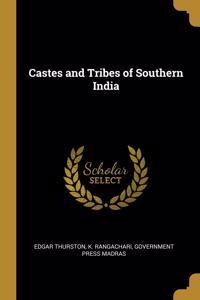 Castes and Tribes of Southern India

Scholar SELECT

EDGAR THURSTON, K. RANGACHARI, GOVERNMENT PRESS MADRAS